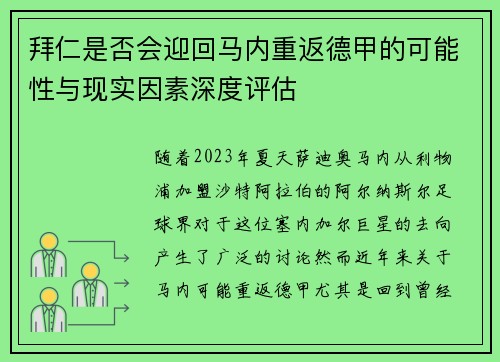 拜仁是否会迎回马内重返德甲的可能性与现实因素深度评估

随着2023年夏天萨迪奥马内从利物浦加盟沙特阿拉伯的阿尔纳斯尔足球界对于这位塞内加尔巨星的去向产生了广泛的讨论然而近年来关于马内可能重返德甲尤其是回到曾经